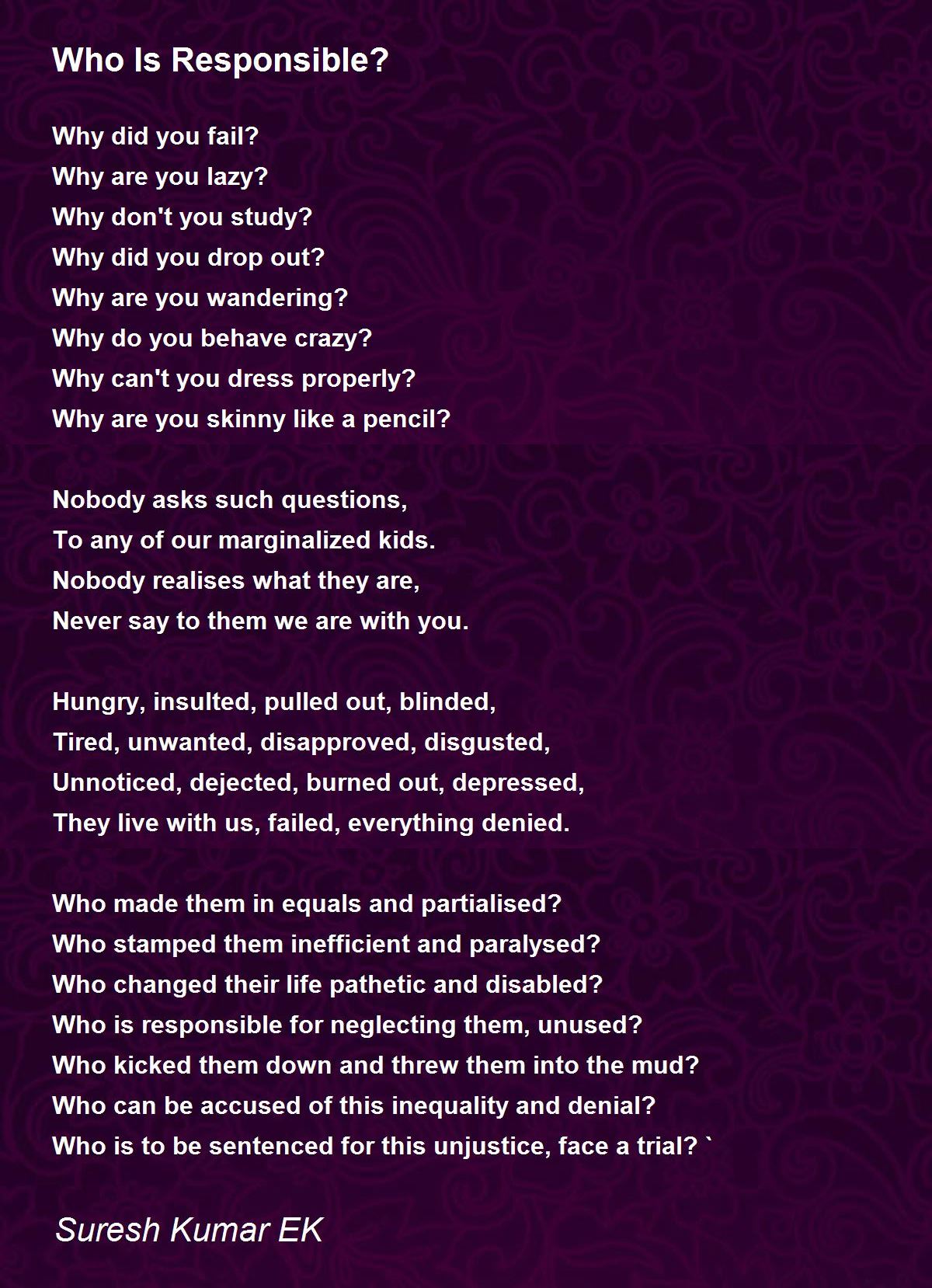 Who Is Responsible?

Why did you fail?
Why are you lazy?
Why don't you study?
Why did you drop out?
Why are you wandering?
Why do you behave crazy?
Why can't you dress properly?
Why are you skinny like a pencil?

Nobody asks such questions,
To any of our marginalized kids.
Nobody realises what they are,
Never say to them we are with you.

Hungry, insulted, pulled out, blinded,
Tired, unwanted, disapproved, disgusted,
Unnoticed, dejected, burned out, depressed,
They live with us, failed, everything denied.

Who made them in equals and partialised?
Who stamped them inefficient and paralysed?
Who changed their life pathetic and disabled?
Who is responsible for neglecting them, unused?
Who kicked them down and threw them into the mud?
Who can be accused of this inequality and denial?
Who is to be sentenced for this unjustice, face a trial? `

Suresh Kumar EK